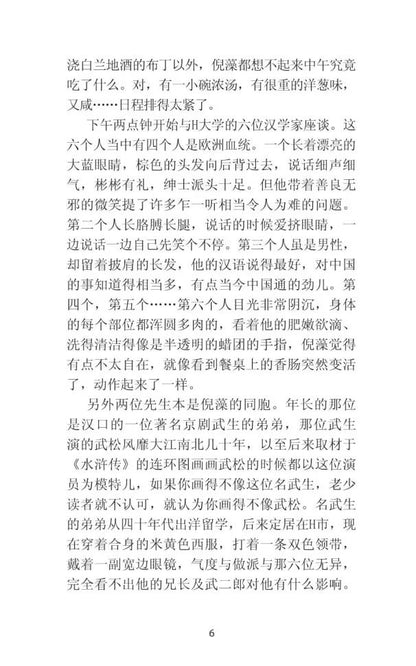 浇白兰地酒的布丁以外，倪藻都想不起来中午究竟吃了什么。对，有一小碗浓汤，有很重的洋葱味，又咸……日程排得太紧了。

下午两点钟开始与H大学的六位汉学家座谈。这六个人当中有四个人是欧洲血统。一个长着漂亮的大蓝眼睛，棕色的头发向后背过去，说话细声细气，彬彬有礼，绅士派头十足。但他带着善良无邪的微笑提了许多乍一听相当令人为难的问题。第二个人长胳膊长腿，说话的时候爱挤眼睛，一边说话一边自己先笑个不停。第三个人虽是男性，却留着披肩的长发，他的汉语说得最好，对中国的事知道得相当多，有点当今中国通的劲儿。第四个，第五个……第六个人目光非常阴沉，身体的每个部位都浑圆多肉的，看着他的肥嫩欲滴、洗得清洁得像是半透明的蜡团的手指，倪藻觉得有点不太自在，就像看到餐桌上的香肠突然变活了，动作起来了一样。

另外两位先生本是倪藻的同胞。年长的那位是汉口的一位著名京剧武生的弟弟，那位武生演的武松风靡大江南北几十年，以至后来取材于《水浒传》的连环图画画武松的时候都以这位演员为模特儿，如果你画得不像这位名武生，老少读者就不认可，就认为你画得不像武松。名武生的弟弟从四十年代出洋留学，后来定居在H市，现在穿着合身的米黄色西服，打着一条双色领带，戴着一副宽边眼镜，气度与做派与那六位无异，完全看不出他的兄长及武二郎对他有什么影响。

6